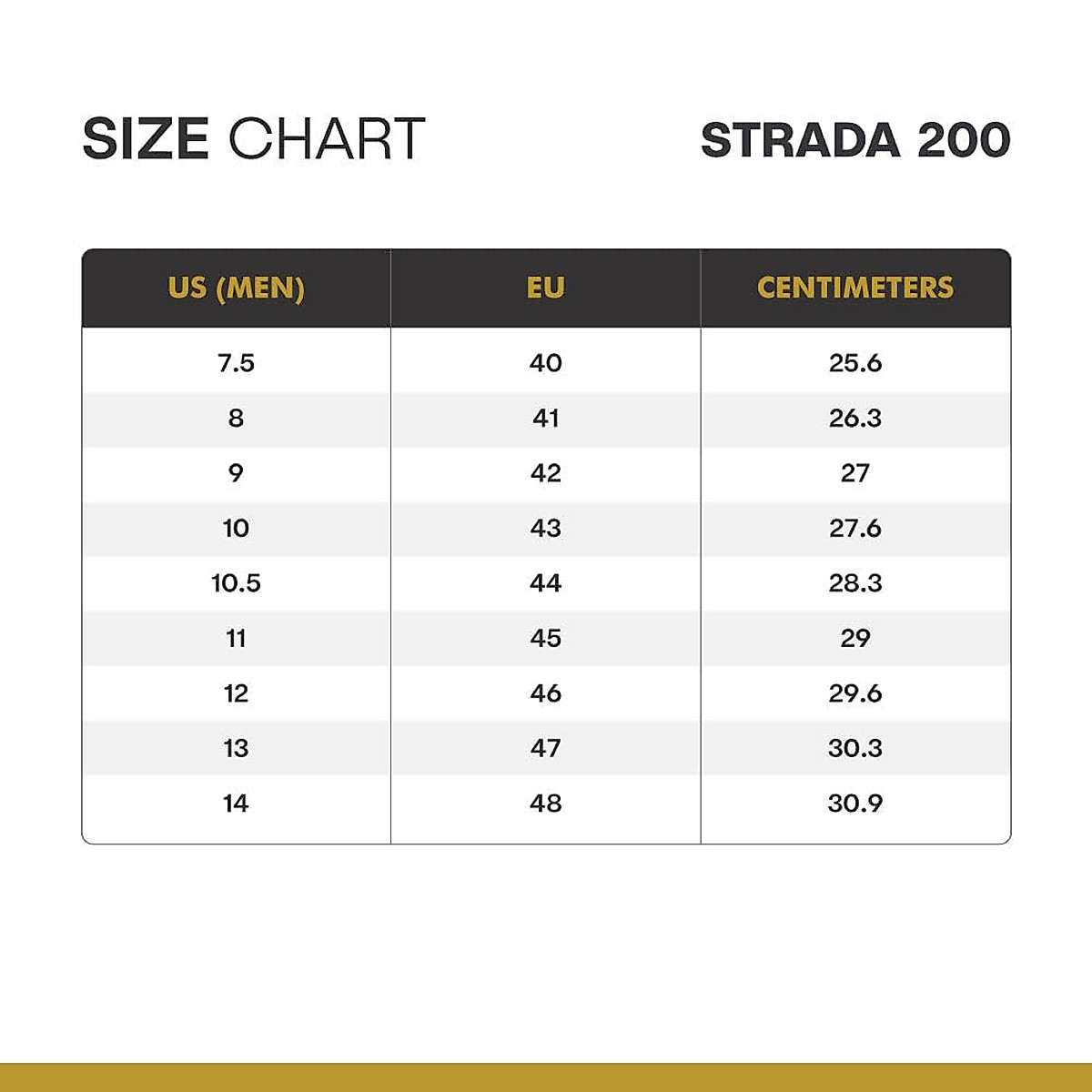 SIZE CHART

STRADA 200

| US (MEN) | EU | CENTIMETERS |
|---|---|---|
| 7.5 | 40 | 25.6 |
| 8 | 41 | 26.3 |
| 9 | 42 | 27 |
| 10 | 43 | 27.6 |
| 10.5 | 44 | 28.3 |
| 11 | 45 | 29 |
| 12 | 46 | 29.6 |
| 13 | 47 | 30.3 |
| 14 | 48 | 30.9 |